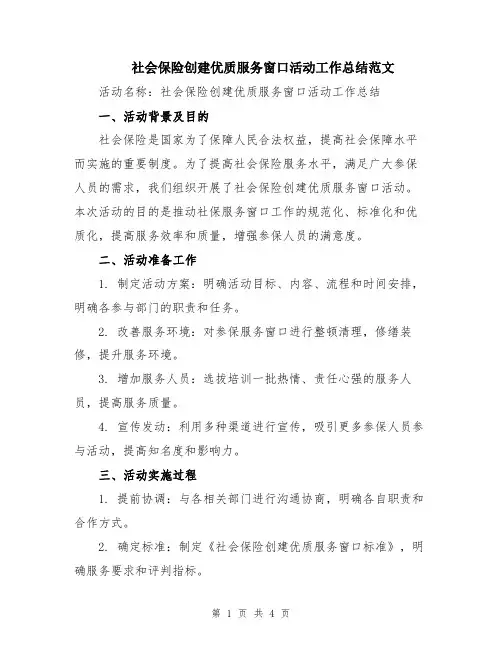 社会保险创建优质服务窗口活动工作总结范文

活动名称：社会保险创建优质服务窗口活动工作总结

一、活动背景及目的

社会保险是国家为了保障人民合法权益，提高社会保障水平而实施的重要制度。为了提高社会保险服务水平，满足广大参保人员的需求，我们组织开展了社会保险创建优质服务窗口活动。本次活动的目的是推动社保服务窗口工作的规范化、标准化和优质化，提高服务效率和质量，增强参保人员的满意度。

二、活动准备工作

1. 制定活动方案：明确活动目标、内容、流程和时间安排，明确各参与部门的职责和任务。

2. 改善服务环境：对参保服务窗口进行整顿清理，修缮装修，提升服务环境。

3. 增加服务人员：选拔培训一批热情、责任心强的服务人员，提高服务质量。

4. 宣传发动：利用多种渠道进行宣传，吸引更多参保人员参与活动，提高知名度和影响力。

三、活动实施过程

1. 提前协调：与各相关部门进行沟通协商，明确各自职责和合作方式。

2. 确定标准：制定《社会保险创建优质服务窗口标准》，明确服务要求和评判指标。

第 1 页 共 4 页